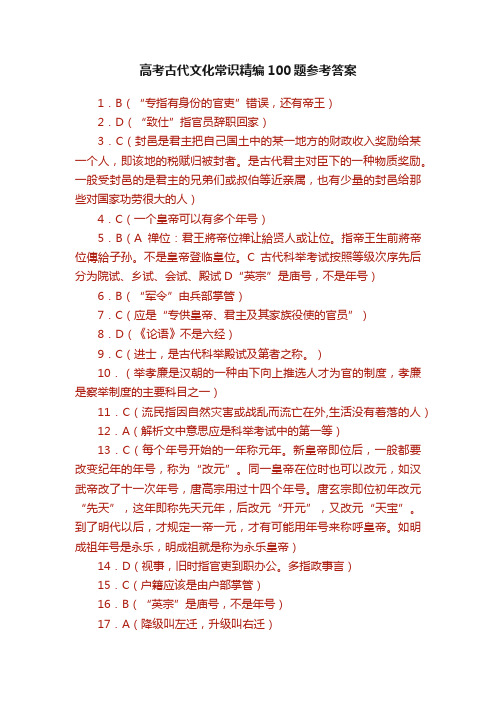 高考古代文化常识精编100题参考答案

1．B（“专指有身份的官吏”错误，还有帝王）

2．D（“致仕”指官员辞职回家）

3．C（封邑是君主把自己国土中的某一地方的财政收入奖励给某一个人，即该地的税赋归被封者。是古代君主对臣下的一种物质奖励。一般受封邑的是君主的兄弟们或叔伯等近亲属，也有少量的封邑给那些对国家功劳很大的人）

4．C（一个皇帝可以有多个年号）

5．B（A 禅位：君王將帝位禅让給贤人或让位。指帝王生前將帝位傳給子孙。不是皇帝登临皇位。C 古代科举考试按照等级次序先后分为院试、乡试、会试、殿试 D“英宗”是庙号，不是年号）

6．B（“军令”由兵部掌管）

7．C（应是“专供皇帝、君主及其家族役使的官员”）

8．D（《论语》不是六经）

9．C（进士，是古代科举殿试及第者之称。）

10．（举孝廉是汉朝的一种由下向上推选人才为官的制度，孝廉是察举制度的主要科目之一）

11．C（流民指因自然灾害或战乱而流亡在外,生活没有着落的人）

12．A（解析文中意思应是科举考试中的第一等）

13．C（每个年号开始的一年称元年。新皇帝即位后，一般都要改变纪年的年号，称为“改元”。同一皇帝在位时也可以改元，如汉武帝改了十一次年号，唐高宗用过十四个年号。唐玄宗即位初年改元“先天”，这年即称先天元年，后改元“开元”，又改元“天宝”。到了明代以后，才规定一帝一元，才有可能用年号来称呼皇帝。如明成祖年号是永乐，明成祖就是称为永乐皇帝）

14．D（视事，旧时指官吏到职办公。多指政事言）

15．C（户籍应该是由户部掌管）

16．B（“英宗”是庙号，不是年号）

17．A（降级叫左迁，升级叫右迁）